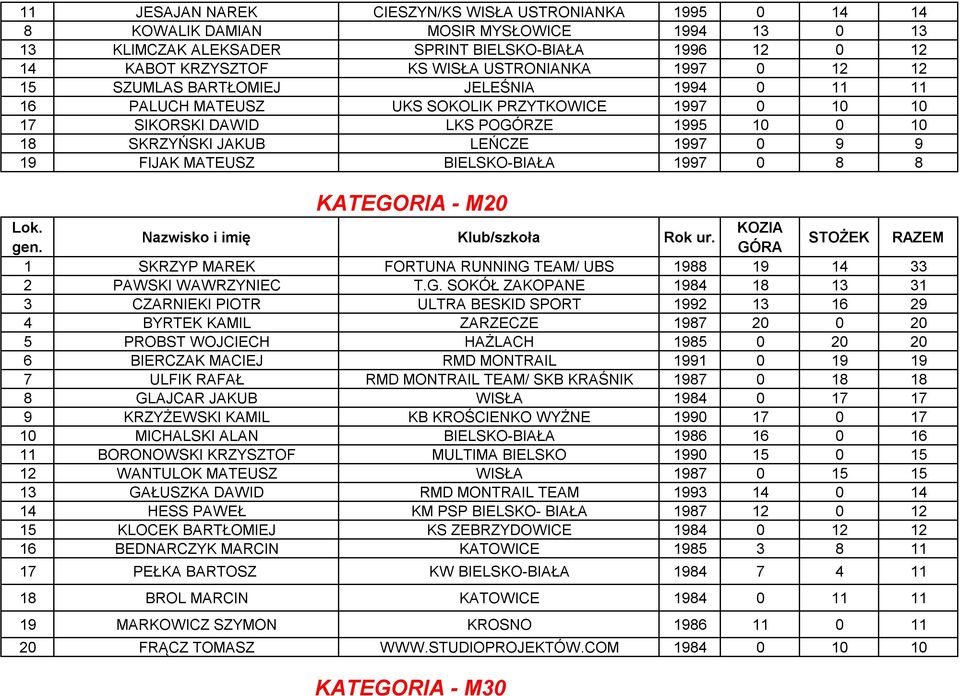 | 11 | JESAJAN NAREK | CIESZYN/KS WISŁA USTRONIANKA | 1995 | 0 | 14 | 14 |
|---|---|---|---|---|---|---|
| 8 | KOWALIK DAMIAN | MOSIR MYSŁOWICE | 1994 | 13 | 0 | 13 |
| 13 | KLIMCZAK ALEKSADER | SPRINT BIELSKO-BIAŁA | 1996 | 12 | 0 | 12 |
| 14 | KABOT KRZYSZTOF | KS WISŁA USTRONIANKA | 1997 | 0 | 12 | 12 |
| 15 | SZUMLAS BARTŁOMIEJ | JELEŚNIA | 1994 | 0 | 11 | 11 |
| 16 | PALUCH MATEUSZ | UKS SOKOLIK PRZYTKOWICE | 1997 | 0 | 10 | 10 |
| 17 | SIKORSKI DAWID | LKS POGÓRZE | 1995 | 10 | 0 | 10 |
| 18 | SKRZYŃSKI JAKUB | LEŃCZE | 1997 | 0 | 9 | 9 |
| 19 | FIJAK MATEUSZ | BIELSKO-BIAŁA | 1997 | 0 | 8 | 8 |

KATEGORIA - M20

| Lok. gen. | Nazwisko i imię | Klub/szkoła | Rok ur. | KOZIA GÓRA | STOŻEK | RAZEM |
|---|---|---|---|---|---|---|
| 1 | SKRZYP MAREK | FORTUNA RUNNING TEAM/ UBS | 1988 | 19 | 14 | 33 |
| 2 | PAWSKI WAWRZYNIEC | T.G. SOKÓŁ ZAKOPANE | 1984 | 18 | 13 | 31 |
| 3 | CZARNIEKI PIOTR | ULTRA BESKID SPORT | 1992 | 13 | 16 | 29 |
| 4 | BYRTEK KAMIL | ZARZECZE | 1987 | 20 | 0 | 20 |
| 5 | PROBST WOJCIECH | HAŻLACH | 1985 | 0 | 20 | 20 |
| 6 | BIERCZAK MACIEJ | RMD MONTRAIL | 1991 | 0 | 19 | 19 |
| 7 | ULFIK RAFAŁ | RMD MONTRAIL TEAM/ SKB KRAŚNIK | 1987 | 0 | 18 | 18 |
| 8 | GLAJCAR JAKUB | WISŁA | 1984 | 0 | 17 | 17 |
| 9 | KRZYŻEWSKI KAMIL | KB KROŚCIENKO WYŻNE | 1990 | 17 | 0 | 17 |
| 10 | MICHALSKI ALAN | BIELSKO-BIAŁA | 1986 | 16 | 0 | 16 |
| 11 | BORONOWSKI KRZYSZTOF | MULTIMA BIELSKO | 1990 | 15 | 0 | 15 |
| 12 | WANTULOK MATEUSZ | WISŁA | 1987 | 0 | 15 | 15 |
| 13 | GAŁUSZKA DAWID | RMD MONTRAIL TEAM | 1993 | 14 | 0 | 14 |
| 14 | HESS PAWEŁ | KM PSP BIELSKO- BIAŁA | 1987 | 12 | 0 | 12 |
| 15 | KLOCEK BARTŁOMIEJ | KS ZEBRZYDOWICE | 1984 | 0 | 12 | 12 |
| 16 | BEDNARCZYK MARCIN | KATOWICE | 1985 | 3 | 8 | 11 |
| 17 | PEŁKA BARTOSZ | KW BIELSKO-BIAŁA | 1984 | 7 | 4 | 11 |
| 18 | BROL MARCIN | KATOWICE | 1984 | 0 | 11 | 11 |
| 19 | MARKOWICZ SZYMON | KROSNO | 1986 | 11 | 0 | 11 |
| 20 | FRĄCZ TOMASZ | WWW.STUDIOPROJEKTÓW.COM | 1984 | 0 | 10 | 10 |

KATEGORIA - M30